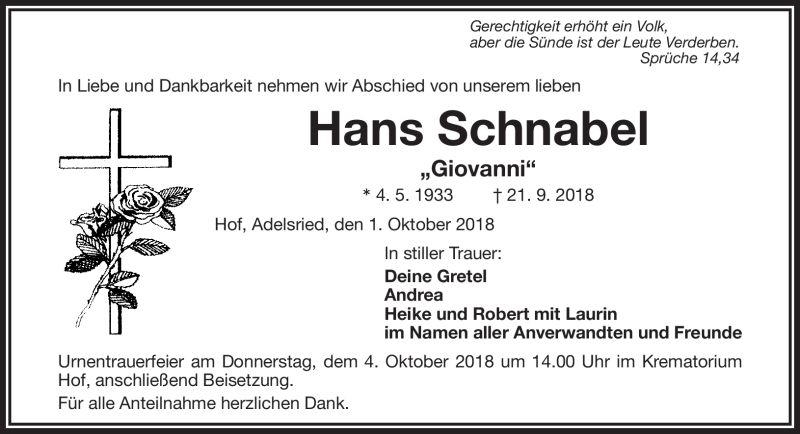 Gerechtigkeit erhöht ein Volk,
aber die Sünde ist der Leute Verderben.
Sprüche 14,34

In Liebe und Dankbarkeit nehmen wir Abschied von unserem lieben

Hans Schnabel

„Giovanni“

* 4. 5. 1933 † 21. 9. 2018

Hof, Adelsried, den 1. Oktober 2018

In stiller Trauer:
Deine Gretel
Andrea
Heike und Robert mit Laurin
im Namen aller Anverwandten und Freunde

Urnentrauerfeier am Donnerstag, dem 4. Oktober 2018 um 14.00 Uhr im Krematorium Hof, anschließend Beisetzung.

Für alle Anteilnahme herzlichen Dank.